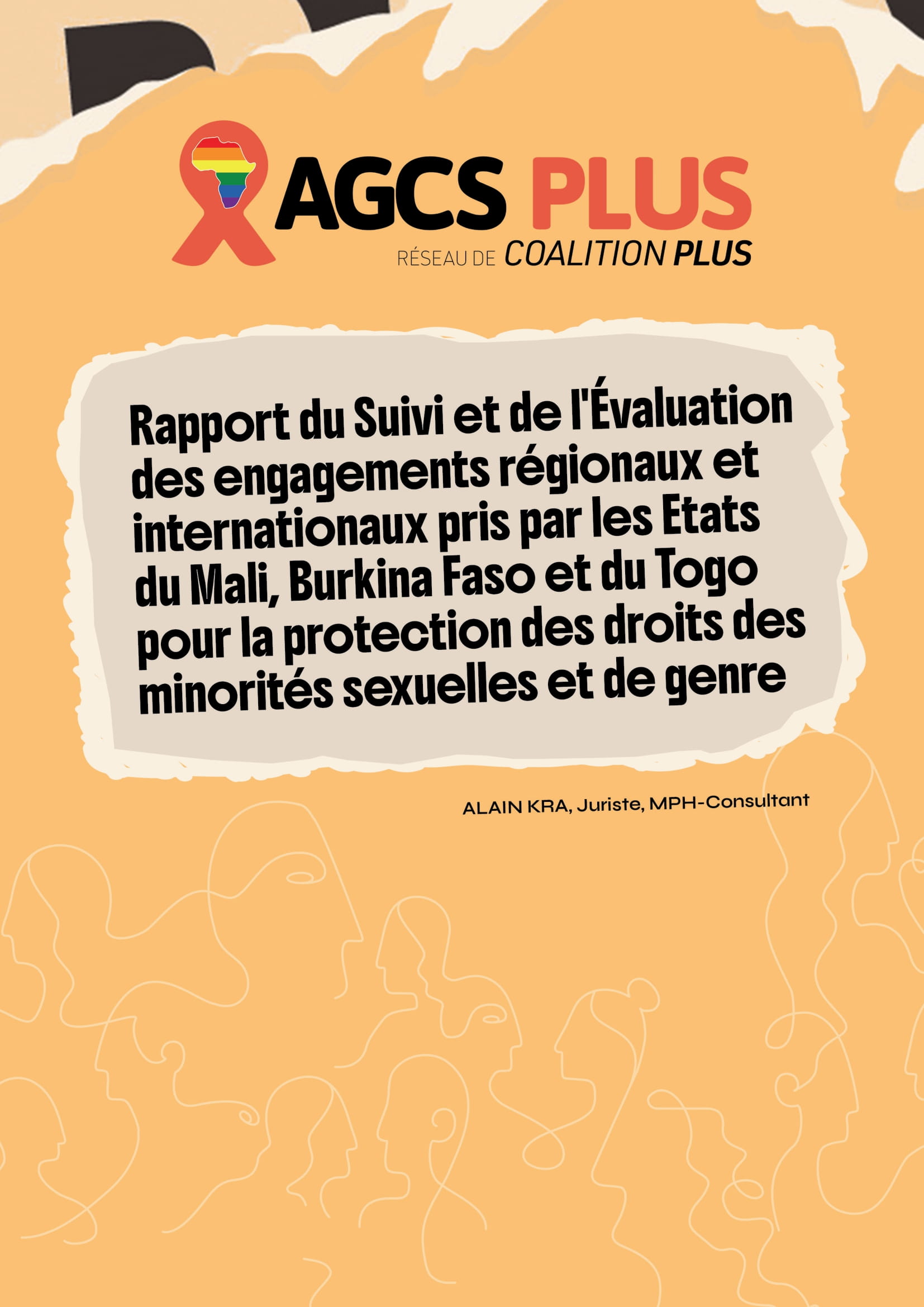 AGCS PLUS
RÉSEAU DE COALITION PLUS

Rapport du Suivi et de l'Évaluation des engagements régionaux et internationaux pris par les Etats du Mali, Burkina Faso et du Togo pour la protection des droits des minorités sexuelles et de genre

ALAIN KRA, Juriste, MPH-Consultant